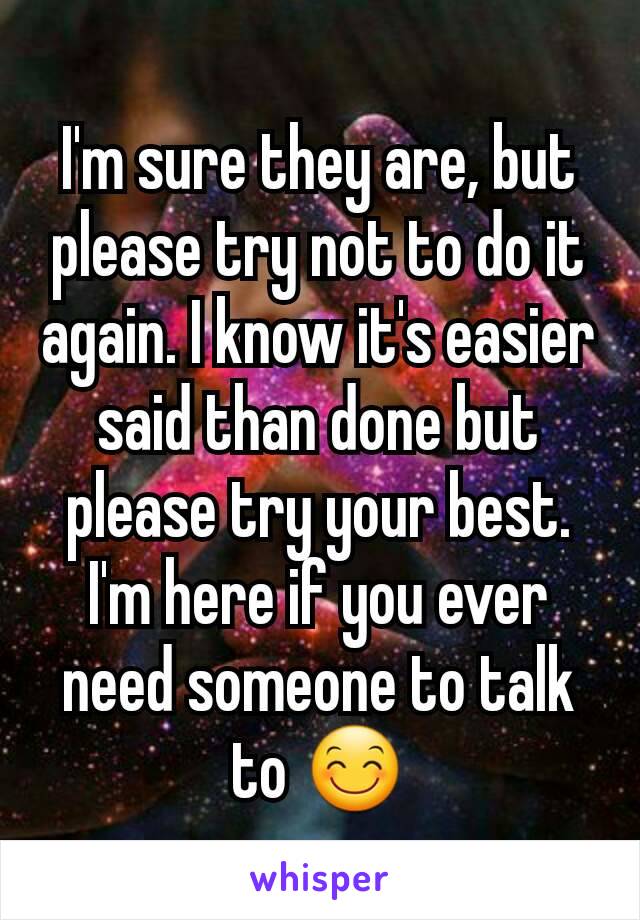 I'm sure they are, but please try not to do it again. I know it's easier said than done but please try your best. I'm here if you ever need someone to talk to 😊

whisper